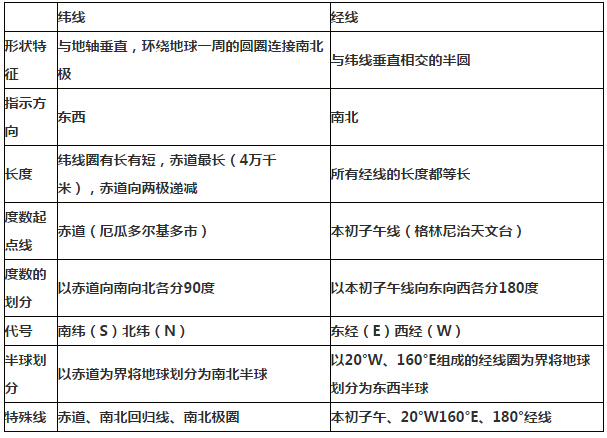 |  | 纬线 | 经线 |
|---|---|---|
| 形状特征 | 与地轴垂直，环绕地球一周的圆圈连接南北极 | 与纬线垂直相交的半圆 |
| 指示方向 | 东西 | 南北 |
| 长度 | 纬线圈有长有短，赤道最长（4万千米），赤道向两极递减 | 所有经线的长度都等长 |
| 度数起点线 | 赤道（厄瓜多尔基多市） | 本初子午线（格林尼治天文台） |
| 度数的划分 | 以赤道向南向北各分90度 | 以本初子午线向东向西各分180度 |
| 代号 | 南纬（S）北纬（N） | 东经（E）西经（W） |
| 半球划分 | 以赤道为界将地球划分为南北半球 | 以20°W、160°E组成的经线圈为界将地球划分为东西半球 |
| 特殊线 | 赤道、南北回归线、南北极圈 | 本初子午、20°W160°E、180°经线 |